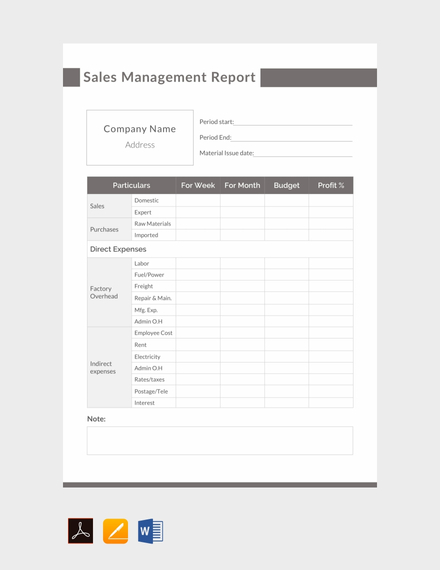 Sales Management Report

Company Name
Address

Period start:
Period End:
Material Issue date:

| Particulars | | For Week | For Month | Budget | Profit % |
|---|---|---|---|---|---|
| Sales | Domestic | | | | |
| | Expert | | | | |
| Purchases | Raw Materials | | | | |
| | Imported | | | | |
| Direct Expenses | | | | | |
| Factory Overhead | Labor | | | | |
| | Fuel/Power | | | | |
| | Freight | | | | |
| | Repair & Main. | | | | |
| | Mfg. Exp. | | | | |
| | Admin O.H | | | | |
| Indirect expenses | Employee Cost | | | | |
| | Rent | | | | |
| | Electricity | | | | |
| | Admin O.H | | | | |
| | Rates/taxes | | | | |
| | Postage/Tele | | | | |
| | Interest | | | | |

Note: